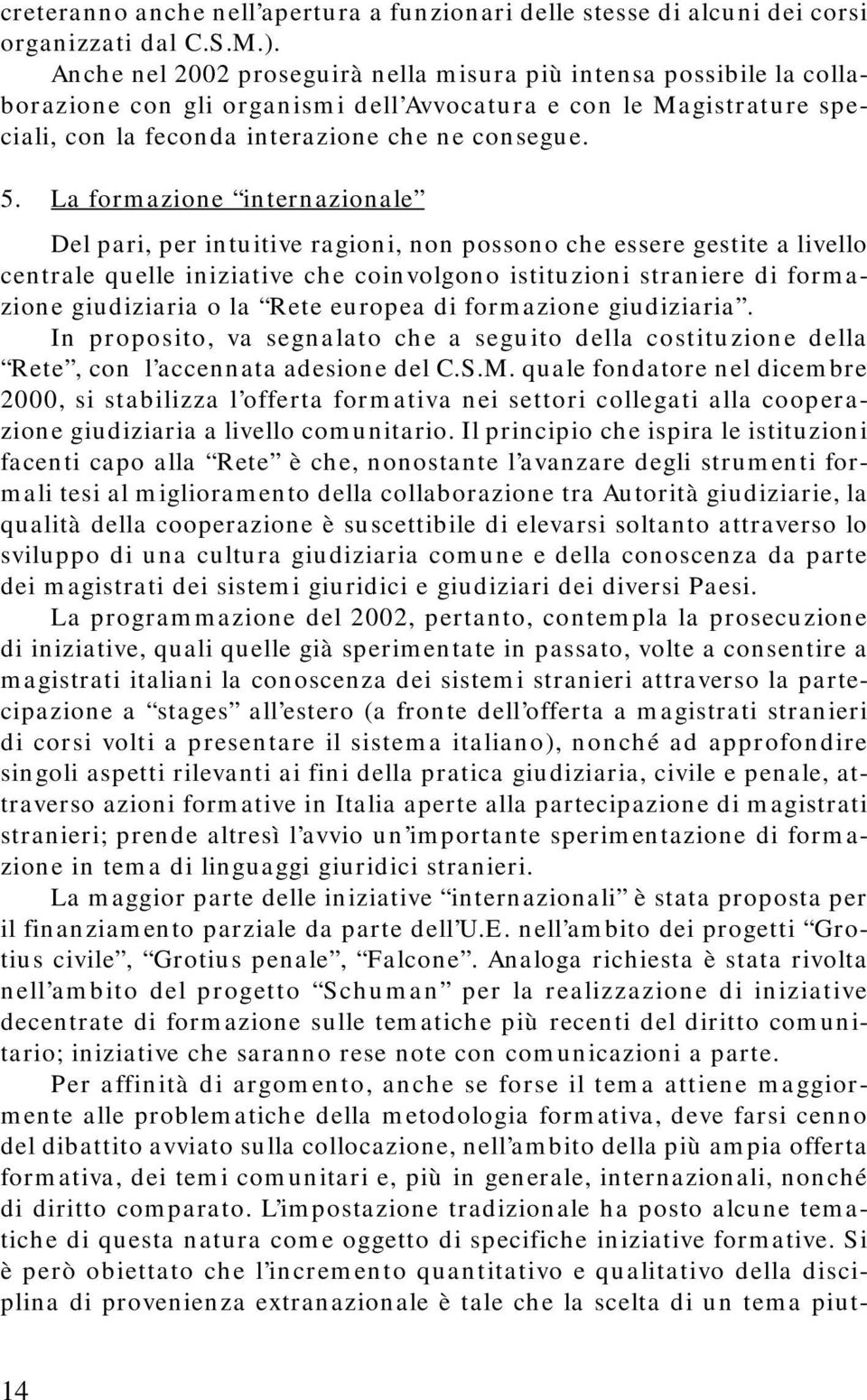 creteranno anche nell'apertura a funzionari delle stesse di alcuni dei corsi organizzati dal C.S.M.).

Anche nel 2002 proseguirà nella misura più intensa possibile la collaborazione con gli organismi dell'Avvocatura e con le Magistrature speciali, con la feconda interazione che ne consegue.

5. La formazione "internazionale"

Del pari, per intuitive ragioni, non possono che essere gestite a livello centrale quelle iniziative che coinvolgono istituzioni straniere di formazione giudiziaria o la "Rete europea di formazione giudiziaria".

In proposito, va segnalato che a seguito della costituzione della "Rete", con l'accennata adesione del C.S.M. quale fondatore nel dicembre 2000, si stabilizza l'offerta formativa nei settori collegati alla cooperazione giudiziaria a livello comunitario. Il principio che ispira le istituzioni facenti capo alla "Rete" è che, nonostante l'avanzare degli strumenti formali tesi al miglioramento della collaborazione tra Autorità giudiziarie, la qualità della cooperazione è suscettibile di elevarsi soltanto attraverso lo sviluppo di una cultura giudiziaria comune e della conoscenza da parte dei magistrati dei sistemi giuridici e giudiziari dei diversi Paesi.

La programmazione del 2002, pertanto, contempla la prosecuzione di iniziative, quali quelle già sperimentate in passato, volte a consentire a magistrati italiani la conoscenza dei sistemi stranieri attraverso la partecipazione a "stages" all'estero (a fronte dell'offerta a magistrati stranieri di corsi volti a presentare il sistema italiano), nonché ad approfondire singoli aspetti rilevanti ai fini della pratica giudiziaria, civile e penale, attraverso azioni formative in Italia aperte alla partecipazione di magistrati stranieri; prende altresì l'avvio un'importante sperimentazione di formazione in tema di linguaggi giuridici stranieri.

La maggior parte delle iniziative "internazionali" è stata proposta per il finanziamento parziale da parte dell'U.E. nell'ambito dei progetti "Grotius civile", "Grotius penale", "Falcone". Analoga richiesta è stata rivolta nell'ambito del progetto "Schuman" per la realizzazione di iniziative decentrate di formazione sulle tematiche più recenti del diritto comunitario; iniziative che saranno rese note con comunicazioni a parte.

Per affinità di argomento, anche se forse il tema attiene maggiormente alle problematiche della metodologia formativa, deve farsi cenno del dibattito avviato sulla collocazione, nell'ambito della più ampia offerta formativa, dei temi comunitari e, più in generale, internazionali, nonché di diritto comparato. L'impostazione tradizionale ha posto alcune tematiche di questa natura come oggetto di specifiche iniziative formative. Si è però obiettato che l'incremento quantitativo e qualitativo della disciplina di provenienza extranazionale è tale che la scelta di un tema piut-

14